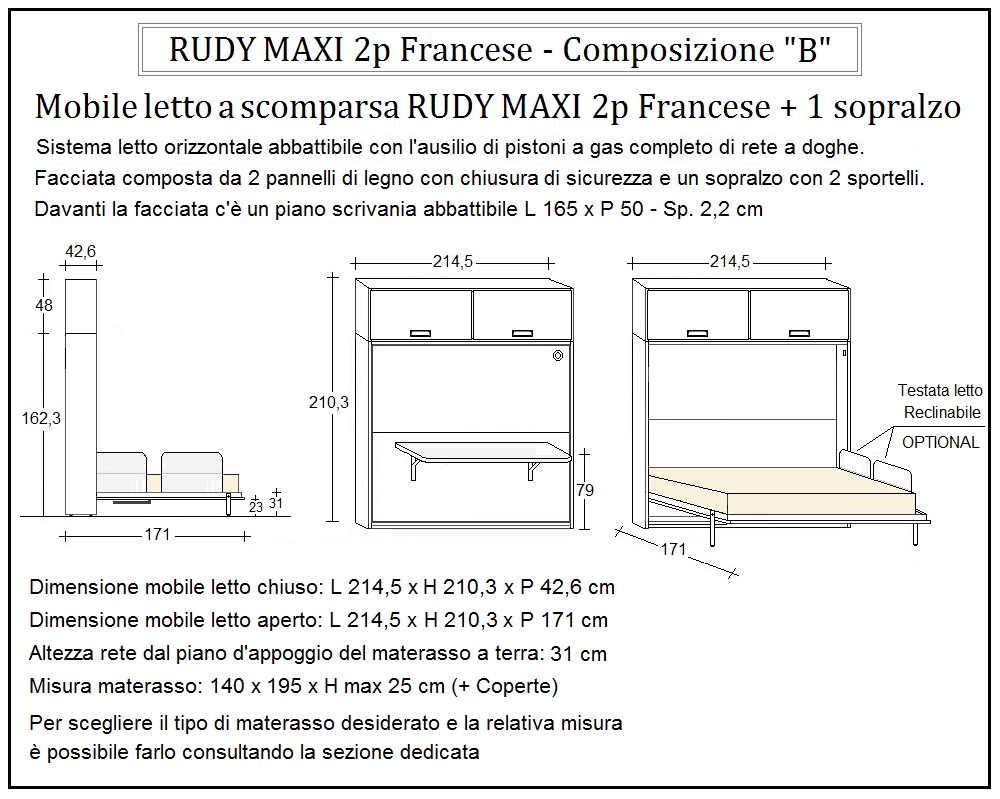 RUDY MAXI 2p Francese - Composizione "B"

Mobile letto a scomparsa RUDY MAXI 2p Francese + 1 sopralzo

Sistema letto orizzontale abbattibile con l'ausilio di pistoni a gas completo di rete a doghe.
Facciata composta da 2 pannelli di legno con chiusura di sicurezza e un sopralzo con 2 sportelli.
Davanti la facciata c'è un piano scrivania abbattibile L 165 x P 50 - Sp. 2,2 cm

42,6

48

162,3

23

31

171

214,5

210,3

79

214,5

Testata letto
Reclinabile

OPTIONAL

171

Dimensione mobile letto chiuso: L 214,5 x H 210,3 x P 42,6 cm
Dimensione mobile letto aperto: L 214,5 x H 210,3 x P 171 cm
Altezza rete dal piano d'appoggio del materasso a terra: 31 cm
Misura materasso: 140 x 195 x H max 25 cm (+ Coperte)

Per scegliere il tipo di materasso desiderato e la relativa misura
è possibile farlo consultando la sezione dedicata